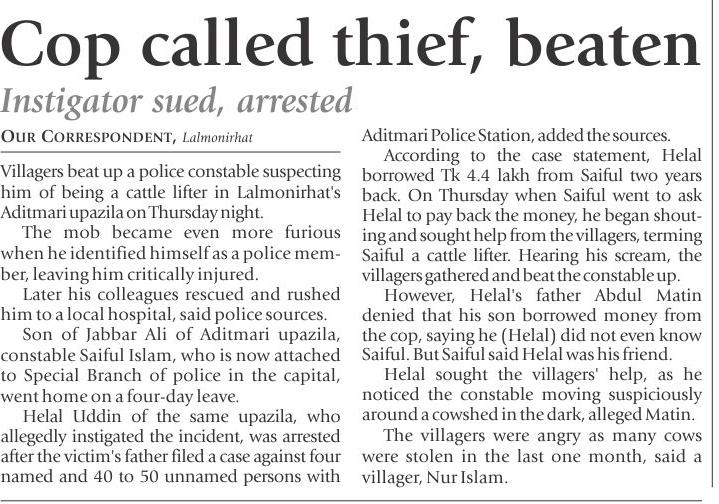 Cop called thief, beaten

Instigator sued, arrested

OUR CORRESPONDENT, Lalmonirhat

Villagers beat up a police constable suspecting him of being a cattle lifter in Lalmonirhat's Aditmari upazila on Thursday night.

The mob became even more furious when he identified himself as a police member, leaving him critically injured.

Later his colleagues rescued and rushed him to a local hospital, said police sources.

Son of Jabbar Ali of Aditmari upazila, constable Saiful Islam, who is now attached to Special Branch of police in the capital, went home on a four-day leave.

Helal Uddin of the same upazila, who allegedly instigated the incident, was arrested after the victim's father filed a case against four named and 40 to 50 unnamed persons with Aditmari Police Station, added the sources.

According to the case statement, Helal borrowed Tk 4.4 lakh from Saiful two years back. On Thursday when Saiful went to ask Helal to pay back the money, he began shouting and sought help from the villagers, terming Saiful a cattle lifter. Hearing his scream, the villagers gathered and beat the constable up.

However, Helal's father Abdul Matin denied that his son borrowed money from the cop, saying he (Helal) did not even know Saiful. But Saiful said Helal was his friend.

Helal sought the villagers' help, as he noticed the constable moving suspiciously around a cowshed in the dark, alleged Matin.

The villagers were angry as many cows were stolen in the last one month, said a villager, Nur Islam.